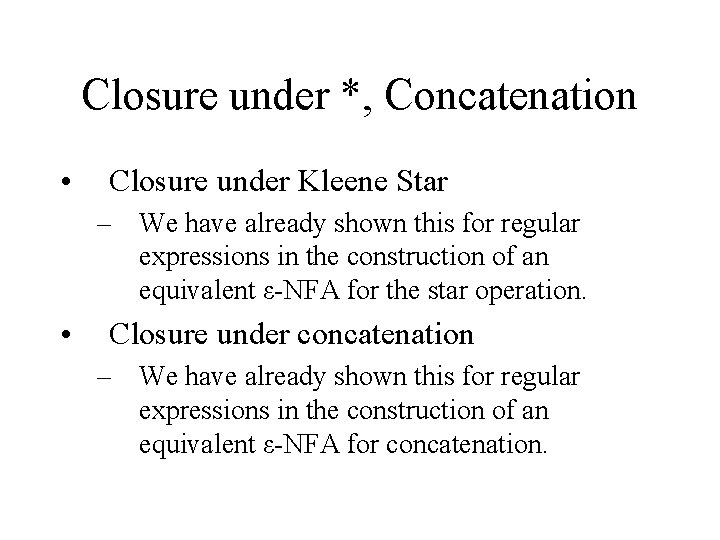 Closure under *, Concatenation

• Closure under Kleene Star
– We have already shown this for regular expressions in the construction of an equivalent ε-NFA for the star operation.

• Closure under concatenation
– We have already shown this for regular expressions in the construction of an equivalent ε-NFA for concatenation.